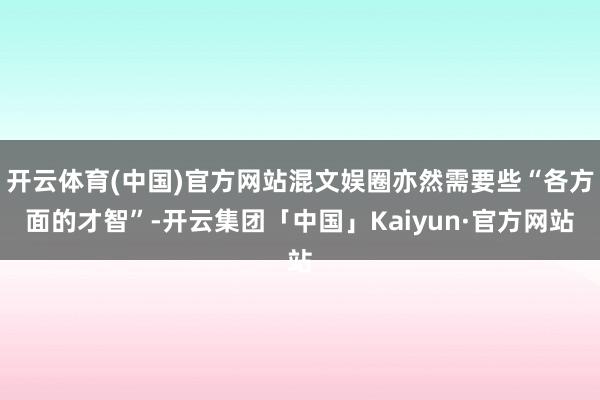 开云体育(中国)官方网站混文娱圈亦然需要些“各方面的才智”-开云集团「中国」Kaiyun·官方网站站